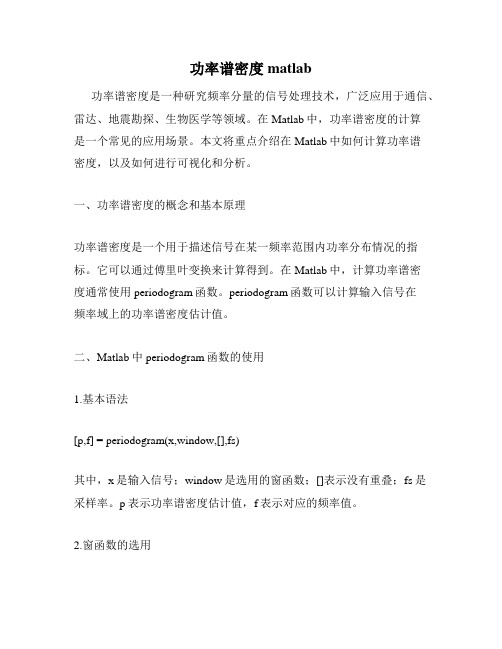 功率谱密度 matlab

功率谱密度是一种研究频率分量的信号处理技术，广泛应用于通信、雷达、地震勘探、生物医学等领域。在 Matlab 中，功率谱密度的计算是一个常见的应用场景。本文将重点介绍在 Matlab 中如何计算功率谱密度，以及如何进行可视化和分析。

一、功率谱密度的概念和基本原理

功率谱密度是一个用于描述信号在某一频率范围内功率分布情况的指标。它可以通过傅里叶变换来计算得到。在 Matlab 中，计算功率谱密度通常使用 periodogram 函数。periodogram 函数可以计算输入信号在频率域上的功率谱密度估计值。

二、Matlab 中 periodogram 函数的使用

1.基本语法

[p,f] = periodogram(x,window,[],fs)

其中，x 是输入信号；window 是选用的窗函数；[]表示没有重叠；fs 是采样率。p 表示功率谱密度估计值，f 表示对应的频率值。

2.窗函数的选用